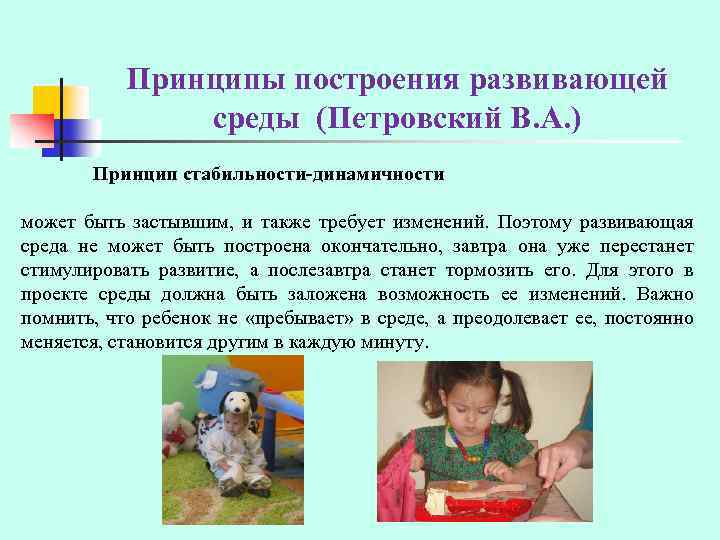 Принципы построения развивающей среды (Петровский В.А.)

Принцип стабильности-динамичности

может быть застывшим, и также требует изменений. Поэтому развивающая среда не может быть построена окончательно, завтра она уже перестанет стимулировать развитие, а послезавтра станет тормозить его. Для этого в проекте среды должна быть заложена возможность ее изменений. Важно помнить, что ребенок не «пребывает» в среде, а преодолевает ее, постоянно меняется, становится другим в каждую минуту.